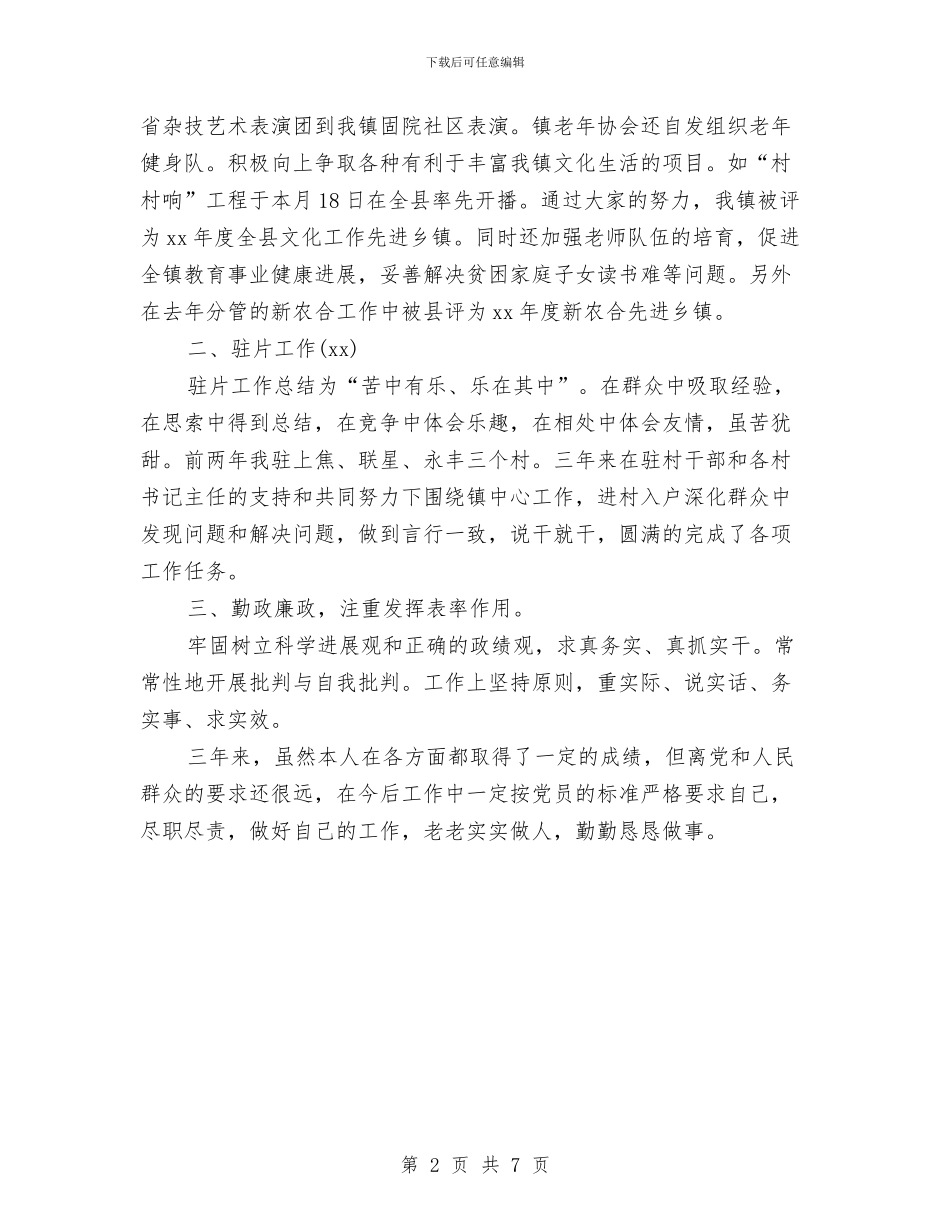 下载后可任意编辑

省杂技艺术表演团到我镇固院社区表演。镇老年协会还自发组织老年健身队。积极向上争取各种有利于丰富我镇文化生活的项目。如“村村响”工程于本月18日在全县率先开播。通过大家的努力，我镇被评为xx年度全县文化工作先进乡镇。同时还加强老师队伍的培育，促进全镇教育事业健康进展，妥善解决贫困家庭子女读书难等问题。另外在去年分管的新农合工作中被县评为xx年度新农合先进乡镇。

二、驻片工作(xx)

驻片工作总结为“苦中有乐、乐在其中”。在群众中吸取经验，在思索中得到总结，在竞争中体会乐趣，在相处中体会友情，虽苦犹甜。前两年我驻上焦、联星、永丰三个村。三年来在驻村干部和各村书记主任的支持和共同努力下围绕镇中心工作，进村入户深化群众中发现问题和解决问题，做到言行一致，说干就干，圆满的完成了各项工作任务。

三、勤政廉政，注重发挥表率作用。

牢固树立科学进展观和正确的政绩观，求真务实、真抓实干。常常性地开展批判与自我批判。工作上坚持原则，重实际、说实话、务实事、求实效。

三年来，虽然本人在各方面都取得了一定的成绩，但离党和人民群众的要求还很远，在今后工作中一定按党员的标准严格要求自己，尽职尽责，做好自己的工作，老老实实做人，勤勤恳恳做事。

第 2 页 共 7 页